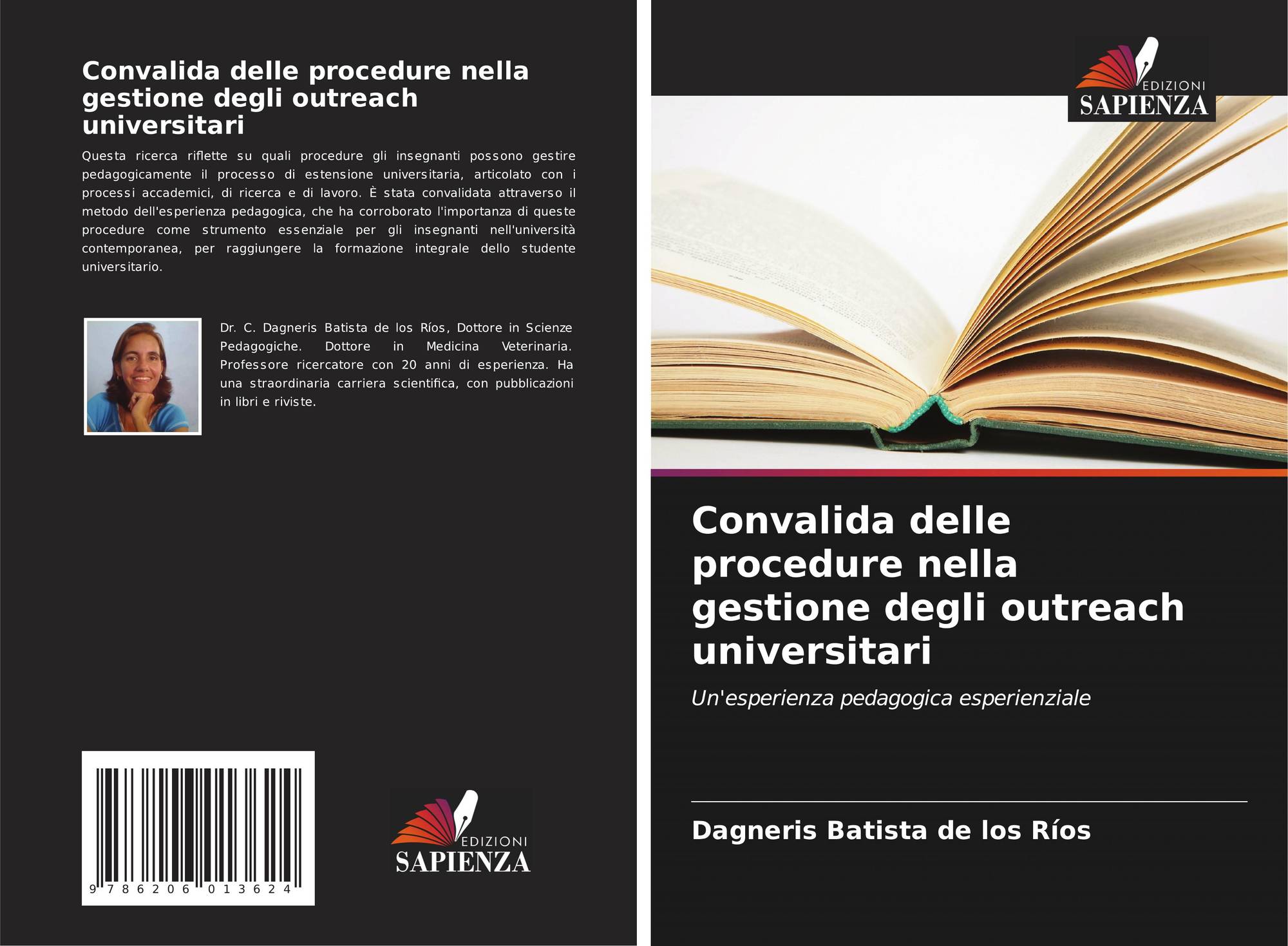 Convalida delle procedure nella gestione degli outreach universitari

Questa ricerca riflette su quali procedure gli insegnanti possono gestire pedagogicamente il processo di estensione universitaria, articolato con i processi accademici, di ricerca e di lavoro. È stata convalidata attraverso il metodo dell'esperienza pedagogica, che ha corroborato l'importanza di queste procedure come strumento essenziale per gli insegnanti nell'università contemporanea, per raggiungere la formazione integrale dello studente universitario.

Dr. C. Dagneris Batista de los Ríos, Dottore in Scienze Pedagogiche. Dottore in Medicina Veterinaria. Professore ricercatore con 20 anni di esperienza. Ha una straordinaria carriera scientifica, con pubblicazioni in libri e riviste.

9 786206 013624

EDIZIONI
SAPIENZA

EDIZIONI
SAPIENZA

Convalida delle procedure nella gestione degli outreach universitari

Un'esperienza pedagogica esperienziale

Dagneris Batista de los Ríos